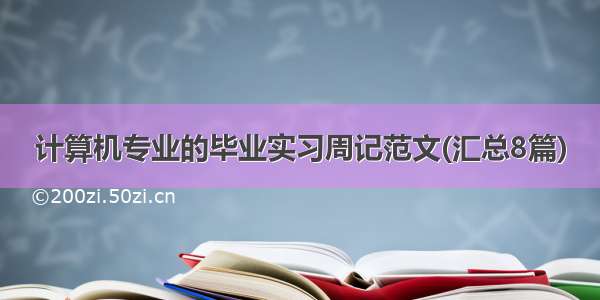 计算机专业的毕业实习周记范文(汇总8篇)

©200zi.50zi.cn